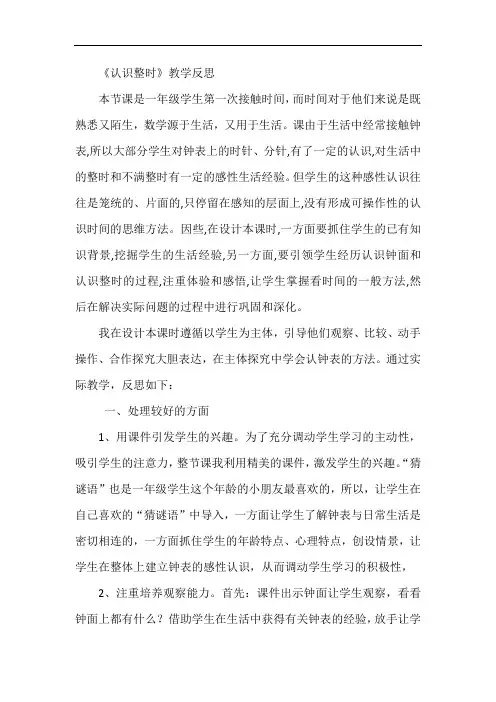 《认识整时》教学反思

本节课是一年级学生第一次接触时间，而时间对于他们来说是既熟悉又陌生，数学源于生活，又用于生活。课由于生活中经常接触钟表,所以大部分学生对钟表上的时针、分针,有了一定的认识,对生活中的整时和不满整时有一定的感性生活经验。但学生的这种感性认识往往是笼统的、片面的,只停留在感知的层面上,没有形成可操作性的认识时间的思维方法。因些,在设计本课时,一方面要抓住学生的已有知识背景,挖掘学生的生活经验,另一方面,要引领学生经历认识钟面和认识整时的过程,注重体验和感悟,让学生掌握看时间的一般方法,然后在解决实际问题的过程中进行巩固和深化。

我在设计本课时遵循以学生为主体，引导他们观察、比较、动手操作、合作探究大胆表达，在主体探究中学会认钟表的方法。通过实际教学，反思如下：

一、处理较好的方面

1、用课件引发学生的兴趣。为了充分调动学生学习的主动性，吸引学生的注意力，整节课我利用精美的课件，激发学生的兴趣。“猜谜语”也是一年级学生这个年龄的小朋友最喜欢的，所以，让学生在自己喜欢的“猜谜语”中导入，一方面让学生了解钟表与日常生活是密切相连的，一方面抓住学生的年龄特点、心理特点，创设情景，让学生在整体上建立钟表的感性认识，从而调动学生学习的积极性，

2、注重培养观察能力。首先：课件出示钟面让学生观察，看看钟面上都有什么？借助学生在生活中获得有关钟表的经验，放手让学